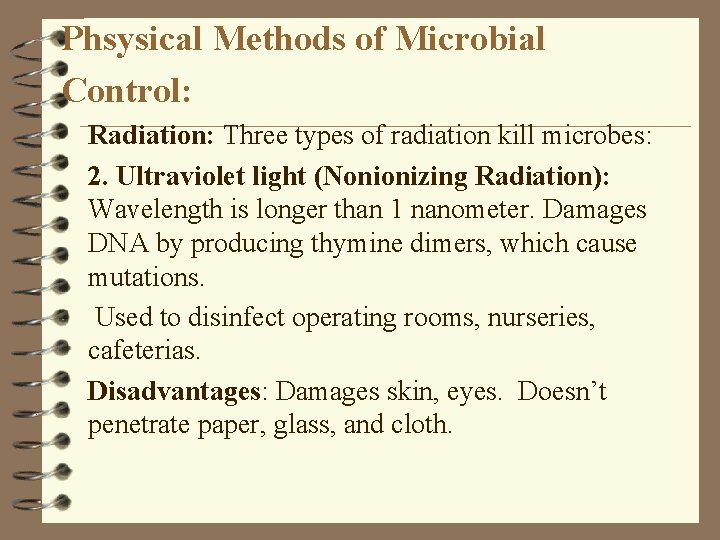 Phsysical Methods of Microbial Control:

Radiation: Three types of radiation kill microbes:

2. Ultraviolet light (Nonionizing Radiation): Wavelength is longer than 1 nanometer. Damages DNA by producing thymine dimers, which cause mutations.

Used to disinfect operating rooms, nurseries, cafeterias.

Disadvantages: Damages skin, eyes. Doesn’t penetrate paper, glass, and cloth.